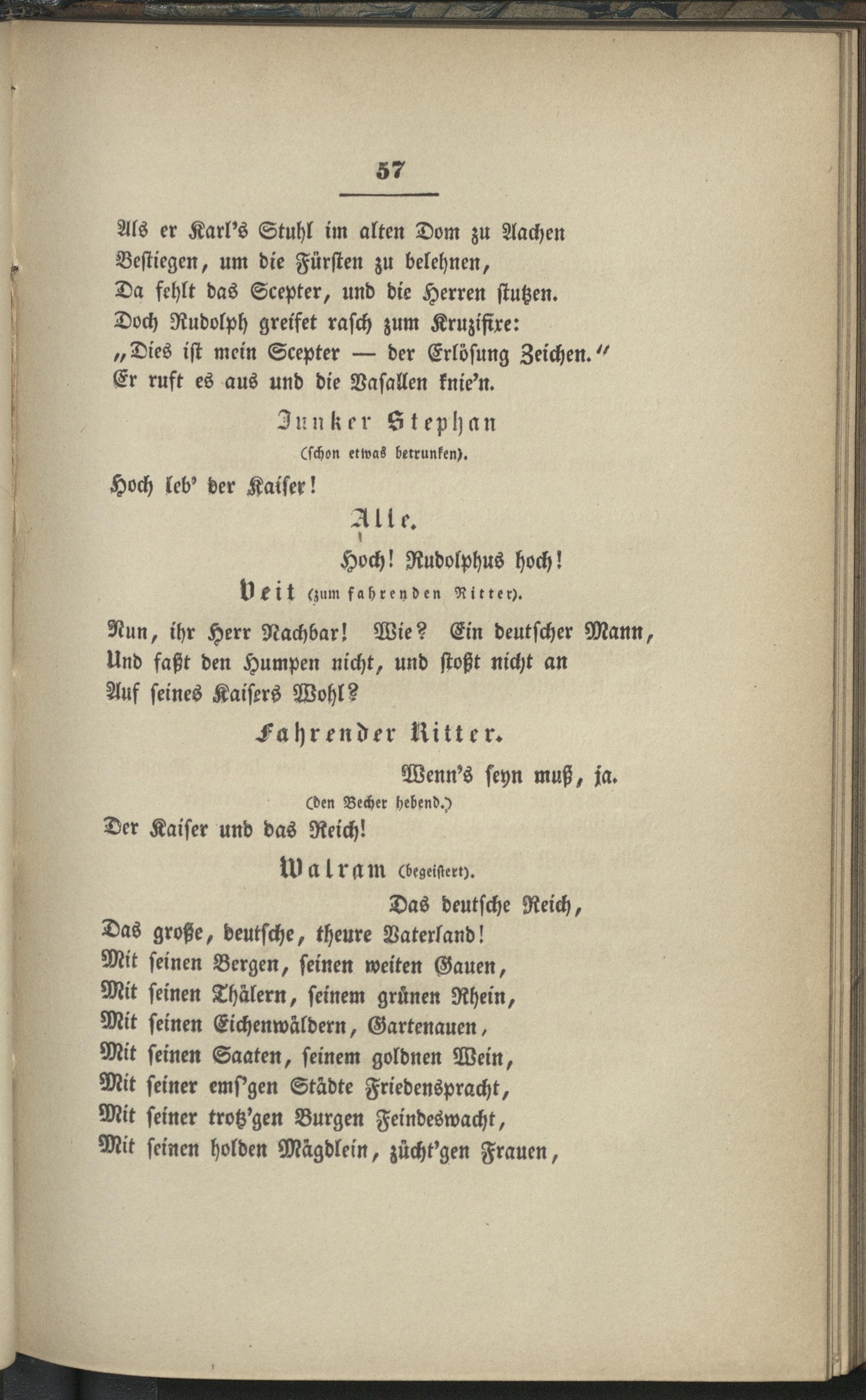 57

Als er Karl's Stuhl im alten Dom zu Aachen
Bestiegen, um die Fürsten zu belehnen,
Da fehlt das Scepter, und die Herren stutzen.
Doch Rudolph greifet rasch zum Kruzifixe:
„Dies ist mein Scepter — der Erlösung Zeichen.“
Er ruft es aus und die Vasallen knie'n.

Junker Stephan
(schon etwas betrunken).

Hoch leb' der Kaiser!

Alle.

Hoch! Rudolphus hoch!

Veit (zum fahrenden Ritter).

Nun, ihr Herr Nachbar! Wie? Ein deutscher Mann,
Und faßt den Humpen nicht, und stoßt nicht an
Auf seines Kaisers Wohl?

Fahrender Ritter.

Wenn's seyn muß, ja.
(den Becher hebend.)
Der Kaiser und das Reich!

Walram (begeistert).

Das deutsche Reich,
Das große, deutsche, theure Vaterland!
Mit seinen Bergen, seinen weiten Gauen,
Mit seinen Thälern, seinem grünen Rhein,
Mit seinen Eichenwäldern, Gartenauen,
Mit seinen Saaten, seinem goldnen Wein,
Mit seiner emſ'gen Städte Friedenspracht,
Mit seiner trotz'gen Burgen Feindeswacht,
Mit seinen holden Mägdlein, zücht'gen Frauen,